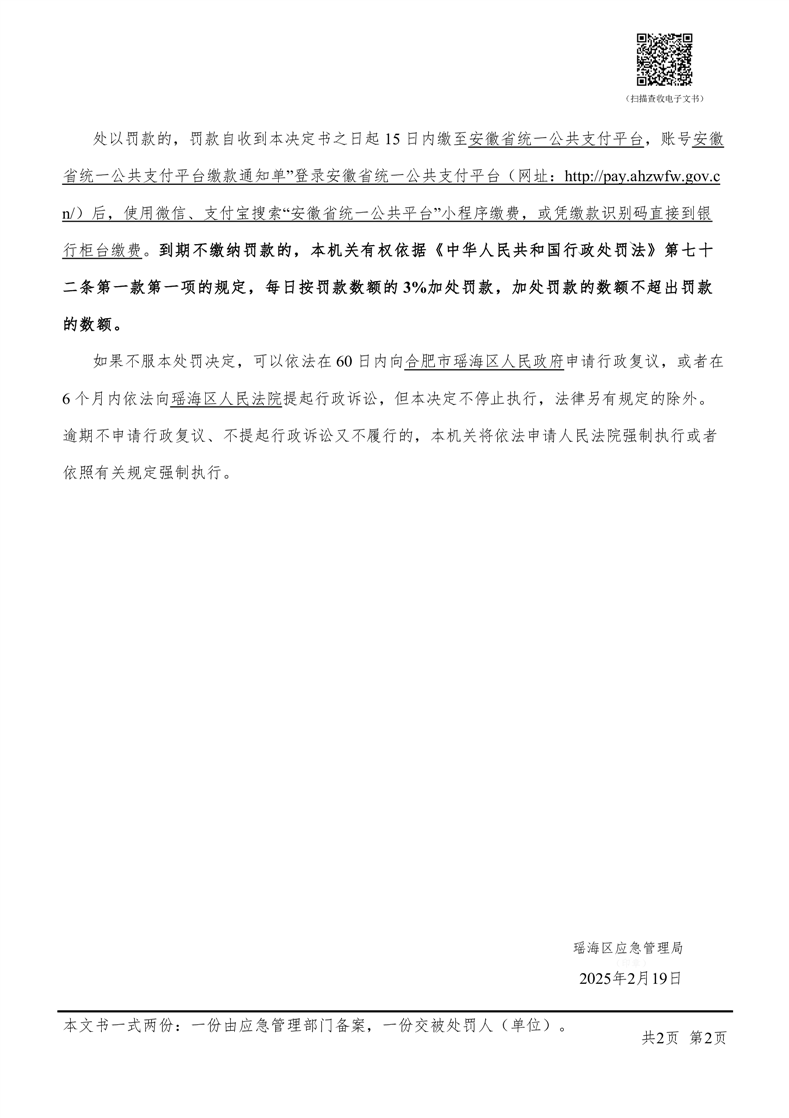 （扫描查收电子文书）

处以罚款的，罚款自收到本决定书之日起15日内缴至安徽省统一公共支付平台，账号安徽省统一公共支付平台缴款通知单”登录安徽省统一公共支付平台（网址：http://pay.ahzwfw.gov.cn/）后，使用微信、支付宝搜索“安徽省统一公共平台”小程序缴费，或凭缴款识别码直接到银行柜台缴费。到期不缴纳罚款的，本机关有权依据《中华人民共和国行政处罚法》第七十二条第一款第一项的规定，每日按罚款数额的3%加处罚款，加处罚款的数额不超出罚款的数额。

如果不服本处罚决定，可以依法在60日内向合肥市瑶海区人民政府申请行政复议，或者在6个月内依法向瑶海区人民法院提起行政诉讼，但本决定不停止执行，法律另有规定的除外。逾期不申请行政复议、不提起行政诉讼又不履行的，本机关将依法申请人民法院强制执行或者依照有关规定强制执行。

瑶海区应急管理局
2025年2月19日

本文书一式两份：一份由应急管理部门备案，一份交被处罚人（单位）。
共2页 第2页